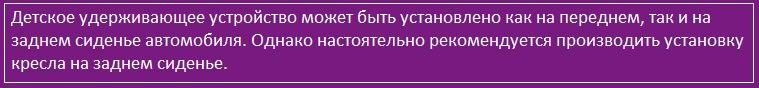 Детское удерживающее устройство может быть установлено как на переднем, так и на заднем сиденье автомобиля. Однако настоятельно рекомендуется производить установку кресла на заднем сиденье.